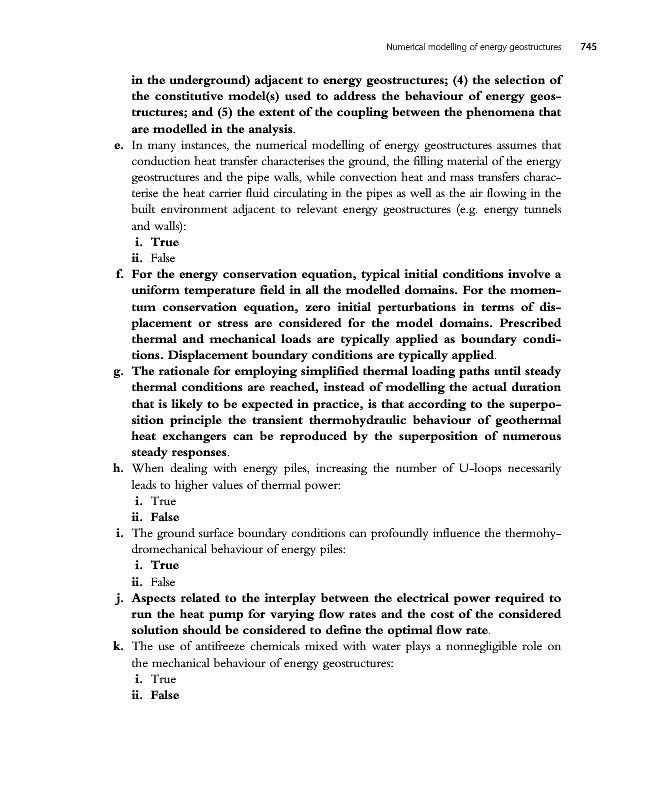 Numerical modelling of energy geostructures 745

in the underground) adjacent to energy geostructures; (4) the selection of the constitutive model(s) used to address the behaviour of energy geostructures; and (5) the extent of the coupling between the phenomena that are modelled in the analysis.

e. In many instances, the numerical modelling of energy geostructures assumes that conduction heat transfer characterises the ground, the filling material of the energy geostructures and the pipe walls, while convection heat and mass transfers characterise the heat carrier fluid circulating in the pipes as well as the air flowing in the built environment adjacent to relevant energy geostructures (e.g. energy tunnels and walls):
i. True
ii. False

f. For the energy conservation equation, typical initial conditions involve a uniform temperature field in all the modelled domains. For the momentum conservation equation, zero initial perturbations in terms of displacement or stress are considered for the model domains. Prescribed thermal and mechanical loads are typically applied as boundary conditions. Displacement boundary conditions are typically applied.

g. The rationale for employing simplified thermal loading paths until steady thermal conditions are reached, instead of modelling the actual duration that is likely to be expected in practice, is that according to the superposition principle the transient thermohydraulic behaviour of geothermal heat exchangers can be reproduced by the superposition of numerous steady responses.

h. When dealing with energy piles, increasing the number of U-loops necessarily leads to higher values of thermal power:
i. True
ii. False

i. The ground surface boundary conditions can profoundly influence the thermohydromechanical behaviour of energy piles:
i. True
ii. False

j. Aspects related to the interplay between the electrical power required to run the heat pump for varying flow rates and the cost of the considered solution should be considered to define the optimal flow rate.

k. The use of antifreeze chemicals mixed with water plays a nonnegligible role on the mechanical behaviour of energy geostructures:
i. True
ii. False